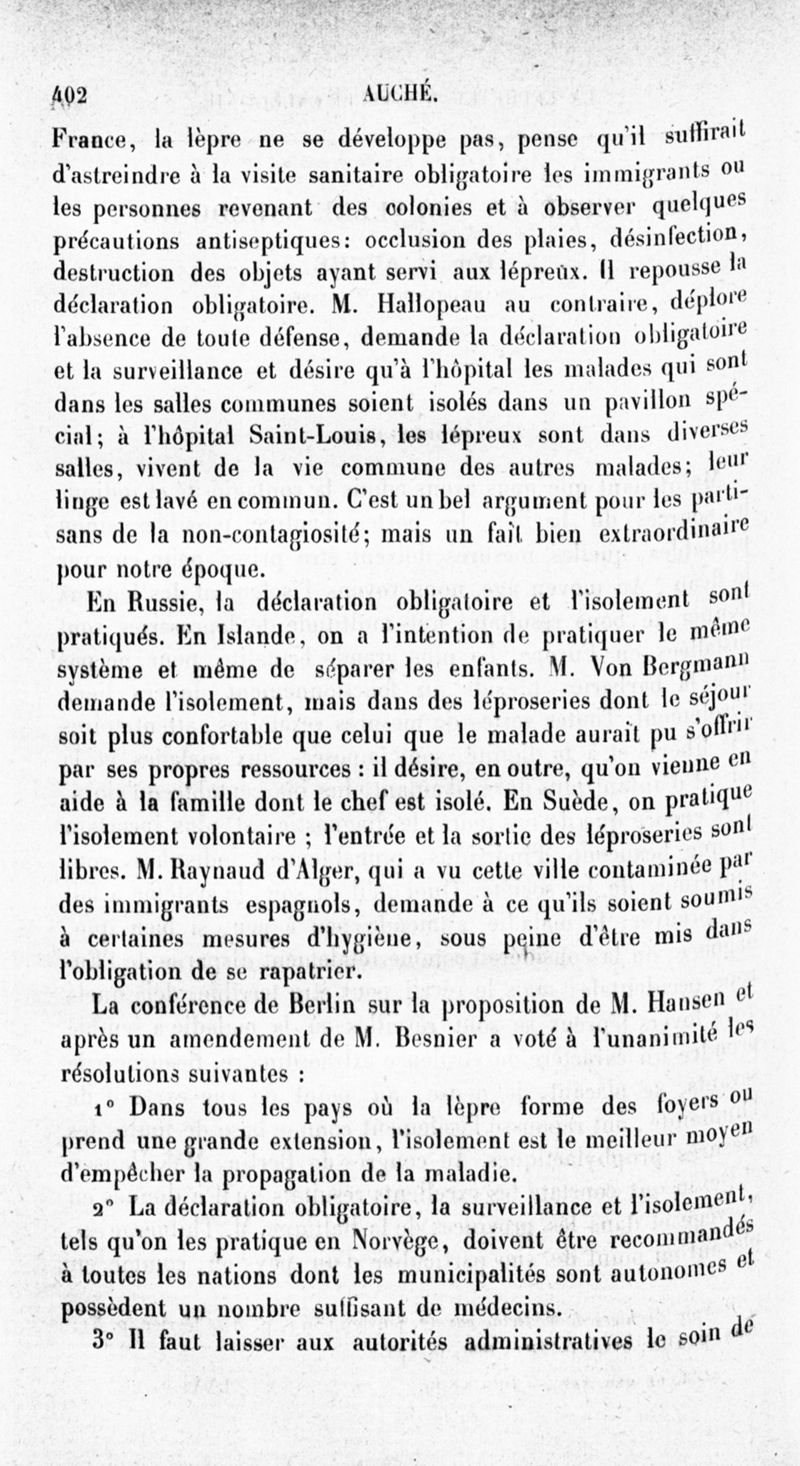 402 AUCHÉ.

France, la lèpre ne se développe pas, pense qu'il suffirait d'astreindre à la visite sanitaire obligatoire les immigrants ou les personnes revenant des colonies et à observer quelques précautions antiseptiques: occlusion des plaies, désinfection, destruction des objets ayant servi aux lépreux. Il repousse la déclaration obligatoire. M. Hallopeau au contraire, déplore l'absence de toute défense, demande la déclaration obligatoire et la surveillance et désire qu'à l'hôpital les malades qui sont dans les salles communes soient isolés dans un pavillon spécial; à l'hôpital Saint-Louis, les lépreux sont dans diverses salles, vivent de la vie commune des autres malades; leur linge est lavé en commun. C'est un bel argument pour les partisans de la non-contagiosité; mais un fait bien extraordinaire pour notre époque.

En Russie, la déclaration obligatoire et l'isolement sont pratiqués. En Islande, on a l'intention de pratiquer le même système et même de séparer les enfants. M. Von Bergmann demande l'isolement, mais dans des léproseries dont le séjour soit plus confortable que celui que le malade aurait pu s'offrir par ses propres ressources : il désire, en outre, qu'on vienne en aide à la famille dont le chef est isolé. En Suède, on pratique l'isolement volontaire ; l'entrée et la sortie des léproseries sont libres. M. Raynaud d'Alger, qui a vu cette ville contaminée par des immigrants espagnols, demande à ce qu'ils soient soumis à certaines mesures d'hygiène, sous peine d'être mis dans l'obligation de se rapatrier.

La conférence de Berlin sur la proposition de M. Hansen et après un amendement de M. Besnier a voté à l'unanimité les résolutions suivantes :

1° Dans tous les pays où la lèpre forme des foyers ou prend une grande extension, l'isolement est le meilleur moyen d'empêcher la propagation de la maladie.

2° La déclaration obligatoire, la surveillance et l'isolement, tels qu'on les pratique en Norvège, doivent être recommandés à toutes les nations dont les municipalités sont autonomes et possèdent un nombre suffisant de médecins.

3° Il faut laisser aux autorités administratives le soin de